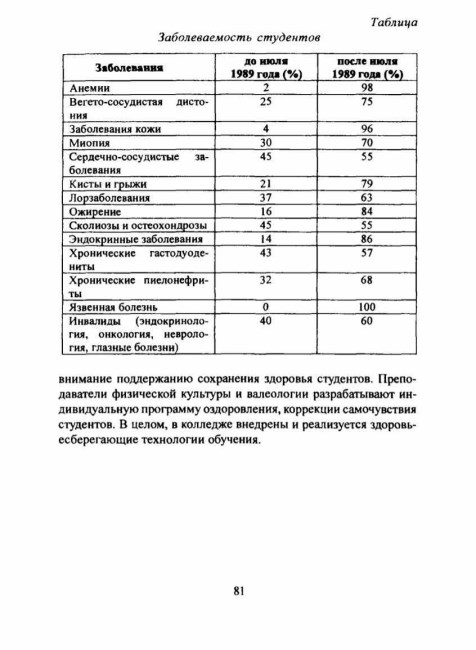 Таблица

Заболеваемость студентов

| Заболевания | до июля 1989 года (%) | после июля 1989 года (%) |
|---|---|---|
| Анемии | 2 | 98 |
| Вегето-сосудистая дистония | 25 | 75 |
| Заболевания кожи | 4 | 96 |
| Миопия | 30 | 70 |
| Сердечно-сосудистые заболевания | 45 | 55 |
| Кисты и грыжи | 21 | 79 |
| Лорзаболевания | 37 | 63 |
| Ожирение | 16 | 84 |
| Сколиозы и остеохондрозы | 45 | 55 |
| Эндокринные заболевания | 14 | 86 |
| Хронические гастодуодениты | 43 | 57 |
| Хронические пиелонефриты | 32 | 68 |
| Язвенная болезнь | 0 | 100 |
| Инвалиды (эндокринология, онкология, неврология, глазные болезни) | 40 | 60 |

внимание поддержанию сохранения здоровья студентов. Преподаватели физической культуры и валеологии разрабатывают индивидуальную программу оздоровления, коррекции самочувствия студентов. В целом, в колледже внедрены и реализуется здоровьесберегающие технологии обучения.

81